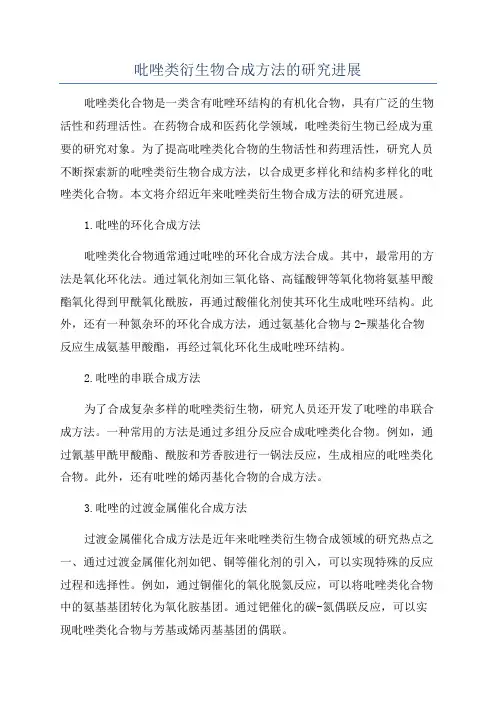 吡唑类衍生物合成方法的研究进展

吡唑类化合物是一类含有吡唑环结构的有机化合物，具有广泛的生物活性和药理活性。在药物合成和医药化学领域，吡唑类衍生物已经成为重要的研究对象。为了提高吡唑类化合物的生物活性和药理活性，研究人员不断探索新的吡唑类衍生物合成方法，以合成更多样化和结构多样化的吡唑类化合物。本文将介绍近年来吡唑类衍生物合成方法的研究进展。

1.吡唑的环化合成方法

吡唑类化合物通常通过吡唑的环化合成方法合成。其中，最常用的方法是氧化环化法。通过氧化剂如三氧化铬、高锰酸钾等氧化物将氨基甲酸酯氧化得到甲酰氧化酰胺，再通过酸催化剂使其环化生成吡唑环结构。此外，还有一种氮杂环的环化合成方法，通过氨基化合物与2-羰基化合物反应生成氨基甲酸酯，再经过氧化环化生成吡唑环结构。

2.吡唑的串联合成方法

为了合成复杂多样的吡唑类衍生物，研究人员还开发了吡唑的串联合成方法。一种常用的方法是通过多组分反应合成吡唑类化合物。例如，通过氰基甲酰甲酸酯、酰胺和芳香胺进行一锅法反应，生成相应的吡唑类化合物。此外，还有吡唑的烯丙基化合物的合成方法。

3.吡唑的过渡金属催化合成方法

过渡金属催化合成方法是近年来吡唑类衍生物合成领域的研究热点之一、通过过渡金属催化剂如钯、铜等催化剂的引入，可以实现特殊的反应过程和选择性。例如，通过铜催化的氧化脱氮反应，可以将吡唑类化合物中的氨基基团转化为氧化胺基团。通过钯催化的碳-氮偶联反应，可以实现吡唑类化合物与芳基或烯丙基基团的偶联。